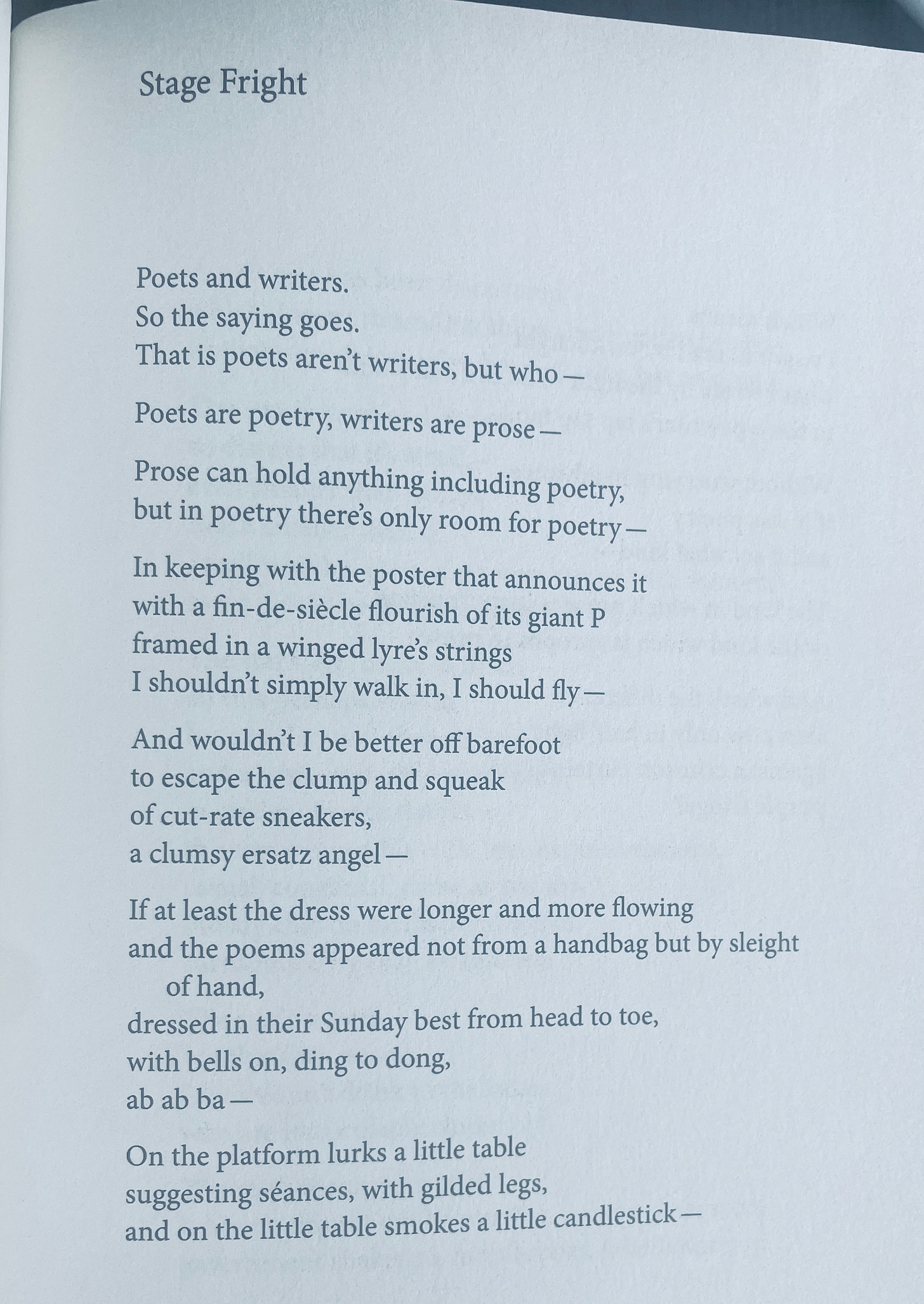 Stage Fright

Poets and writers.
So the saying goes.
That is poets aren't writers, but who—

Poets are poetry, writers are prose—

Prose can hold anything including poetry,
but in poetry there's only room for poetry—

In keeping with the poster that announces it
with a fin-de-siècle flourish of its giant P
framed in a winged lyre's strings
I shouldn't simply walk in, I should fly—

And wouldn't I be better off barefoot
to escape the clump and squeak
of cut-rate sneakers,
a clumsy ersatz angel—

If at least the dress were longer and more flowing
and the poems appeared not from a handbag but by sleight of hand,
dressed in their Sunday best from head to toe,
with bells on, ding to dong,
ab ab ba—

On the platform lurks a little table
suggesting séances, with gilded legs,
and on the little table smokes a little candlestick—